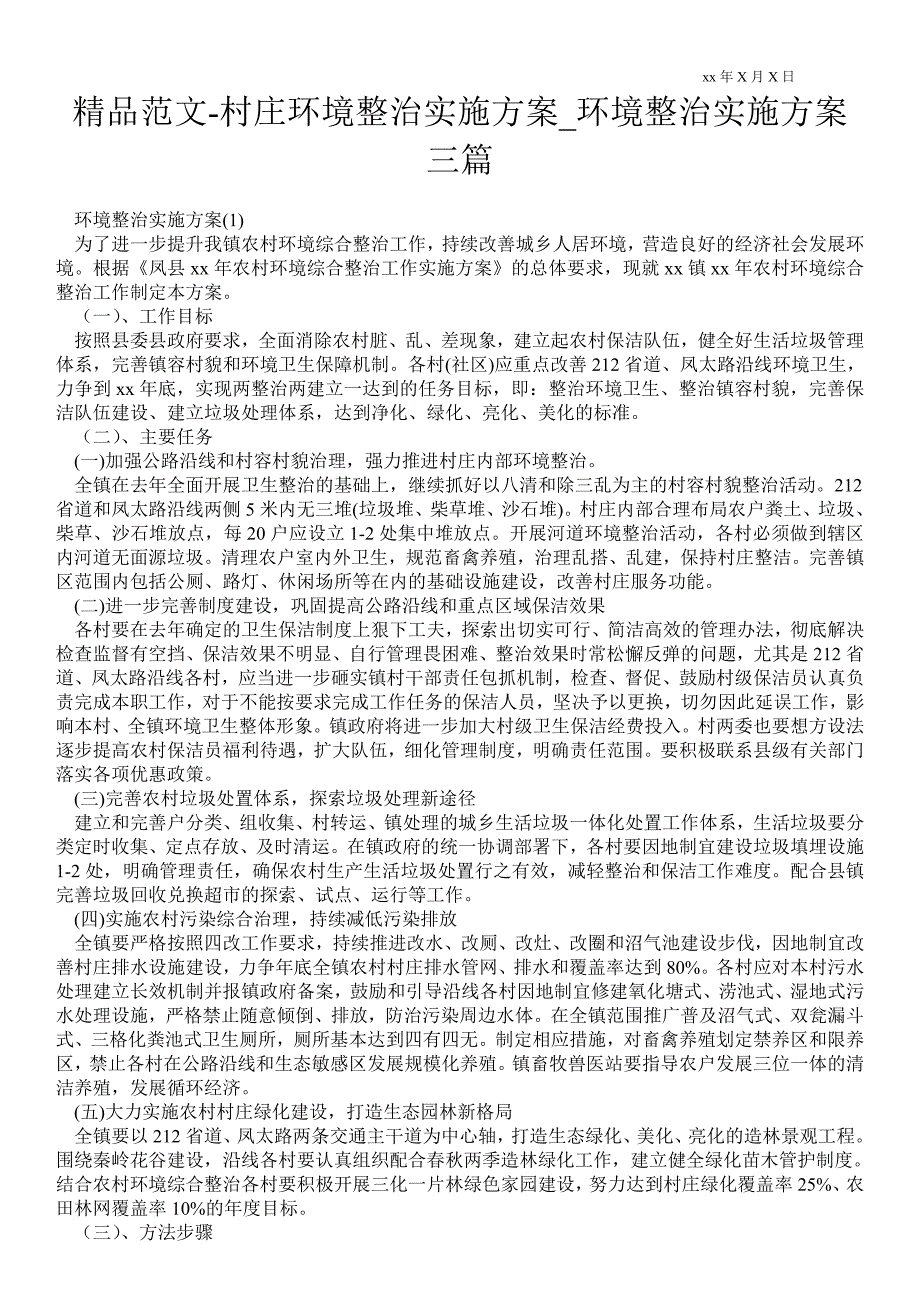 xx 年 X 月 X 日

精品范文-村庄环境整治实施方案_环境整治实施方案三篇

环境整治实施方案(1)

为了进一步提升我镇农村环境综合整治工作，持续改善城乡人居环境，营造良好的经济社会发展环境。根据《凤县 xx 年农村环境综合整治工作实施方案》的总体要求，现就 xx 镇 xx 年农村环境综合整治工作制定本方案。

（一）、工作目标

按照县委县政府要求，全面消除农村脏、乱、差现象，建立起农村保洁队伍，健全好生活垃圾管理体系，完善镇容村貌和环境卫生保障机制。各村(社区)应重点改善 212 省道、凤太路沿线环境卫生，力争到 xx 年底，实现两整治两建立一达到的任务目标，即：整治环境卫生、整治镇容村貌，完善保洁队伍建设、建立垃圾处理体系，达到净化、绿化、亮化、美化的标准。

（二）、主要任务

(一)加强公路沿线和村容村貌治理，强力推进村庄内部环境整治。

全镇在去年全面开展卫生整治的基础上，继续抓好以八清和除三乱为主的村容村貌整治活动。212 省道和凤太路沿线两侧 5 米内无三堆(垃圾堆、柴草堆、沙石堆)。村庄内部合理布局农户粪土、垃圾、柴草、沙石堆放点，每 20 户应设立 1-2 处集中堆放点。开展河道环境整治活动，各村必须做到辖区内河道无面源垃圾。清理农户室内外卫生，规范畜禽养殖，治理乱搭、乱建，保持村庄整洁。完善镇区范围内包括公厕、路灯、休闲场所等在内的基础设施建设，改善村庄服务功能。

(二)进一步完善制度建设，巩固提高公路沿线和重点区域保洁效果

各村要在去年确定的卫生保洁制度上狠下工夫，探索出切实可行、简洁高效的管理办法，彻底解决检查监督有空挡、保洁效果不明显、自行管理畏困难、整治效果时常松懈反弹的问题，尤其是 212 省道、凤太路沿线各村，应当进一步砸实镇村干部责任包抓机制，检查、督促、鼓励村级保洁员认真负责完成本职工作，对于不能按要求完成工作任务的保洁人员，坚决予以更换，切勿因此延误工作，影响本村、全镇环境卫生整体形象。镇政府将进一步加大村级卫生保洁经费投入。村两委也要想方设法逐步提高农村保洁员福利待遇，扩大队伍，细化管理制度，明确责任范围。要积极联系县级有关部门落实各项优惠政策。

(三)完善农村垃圾处置体系，探索垃圾处理新途径

建立和完善户分类、组收集、村转运、镇处理的城乡生活垃圾一体化处置工作体系，生活垃圾要分类定时收集、定点存放、及时清运。在镇政府的统一协调部署下，各村要因地制宜建设垃圾填埋设施 1-2 处，明确管理责任，确保农村生产生活垃圾处置行之有效，减轻整治和保洁工作难度。配合县镇完善垃圾回收兑换超市的探索、试点、运行等工作。

(四)实施农村污染综合治理，持续减低污染排放

全镇要严格按照四改工作要求，持续推进改水、改厕、改灶、改圈和沼气池建设步伐，因地制宜改善村庄排水设施建设，力争年底全镇农村村庄排水管网、排水和覆盖率达到 80%。各村应对本村污水处理建立长效机制并报镇政府备案，鼓励和引导沿线各村因地制宜修建氧化塘式、涝池式、湿地式污水处理设施，严格禁止随意倾倒、排放，防治污染周边水体。在全镇范围推广普及沼气式、双瓮漏斗式、三格化粪池式卫生厕所，厕所基本达到四有四无。制定相应措施，对畜禽养殖划定禁养区和限养区，禁止各村在公路沿线和生态敏感区发展规模化养殖。镇畜牧兽医站要指导农户发展三位一体的清洁养殖，发展循环经济。

(五)大力实施农村村庄绿化建设，打造生态园林新格局

全镇要以 212 省道、凤太路两条交通主干道为中心轴，打造生态绿化、美化、亮化的造林景观工程。围绕秦岭花谷建设，沿线各村要认真组织配合春秋两季造林绿化工作，建立健全绿化苗木管护制度。结合农村环境综合整治各村要积极开展三化一片林绿色家园建设，努力达到村庄绿化覆盖率 25%、农田林网覆盖率 10%的年度目标。

（三）、方法步骤